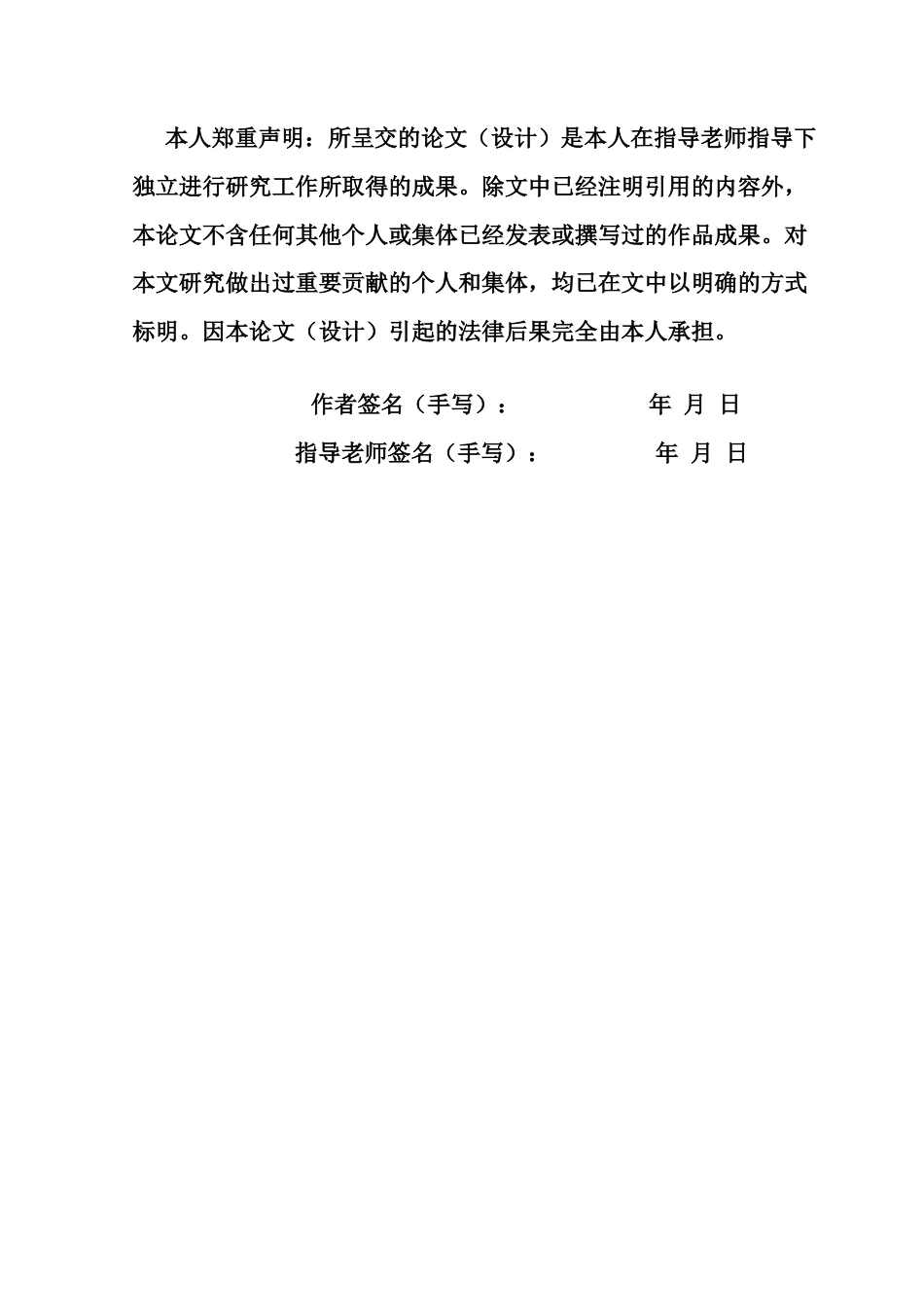 本人郑重声明：所呈交的论文（设计）是本人在指导老师指导下独立进行研究工作所取得的成果。除文中已经注明引用的内容外，本论文不含任何其他个人或集体已经发表或撰写过的作品成果。对本文研究做出过重要贡献的个人和集体，均已在文中以明确的方式标明。因本论文（设计）引起的法律后果完全由本人承担。

作者签名（手写）： 年 月 日

指导老师签名（手写）： 年 月 日